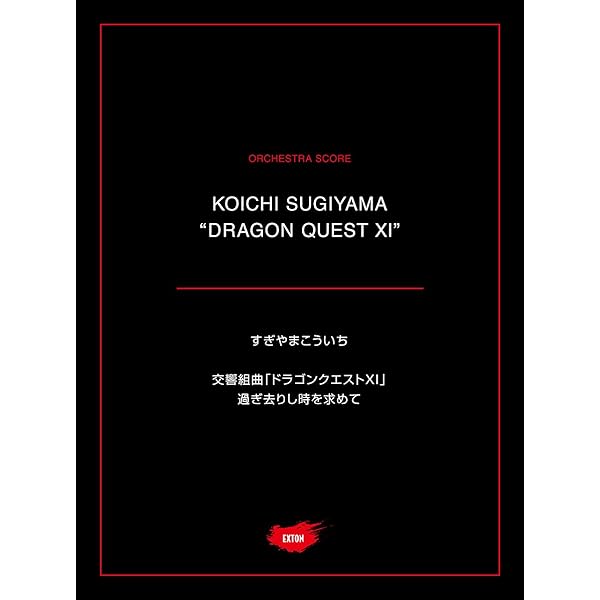 ORCHESTRA SCORE

KOICHI SUGIYAMA
“DRAGON QUEST XI”

すぎやまこういち

交響組曲「ドラゴンクエストXI」
過ぎ去りし時を求めて

EXTON